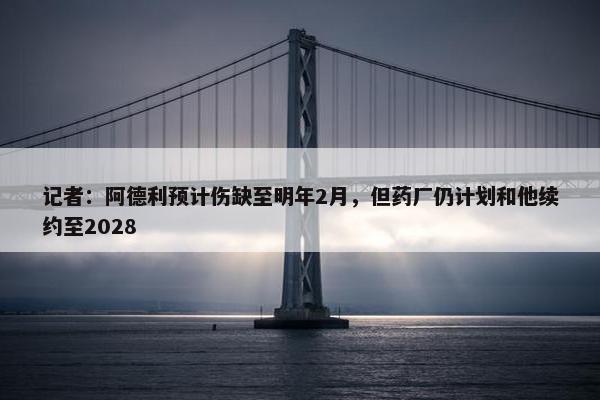 记者：阿德利预计伤缺至明年2月，但药厂仍计划和他续约至2028